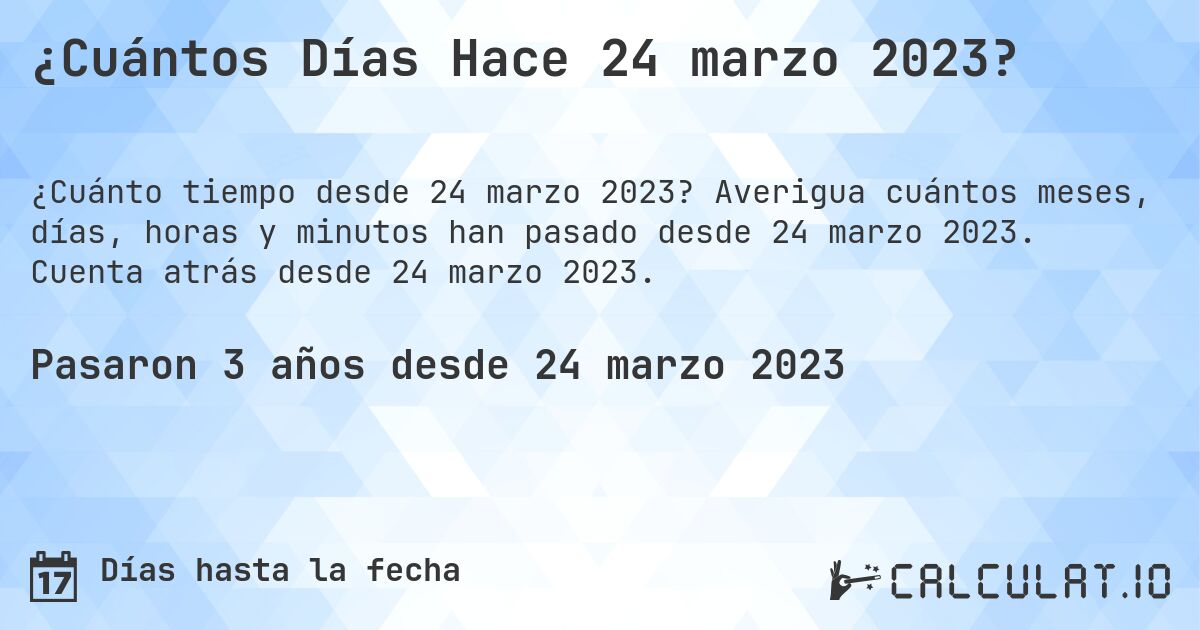 ¿Cuántos Días Hace 24 marzo 2023?

¿Cuánto tiempo desde 24 marzo 2023? Averigua cuántos meses, días, horas y minutos han pasado desde 24 marzo 2023. Cuenta atrás desde 24 marzo 2023.

Pasaron 3 años desde 24 marzo 2023

17 Días hasta la fecha

CALCULAT.IO